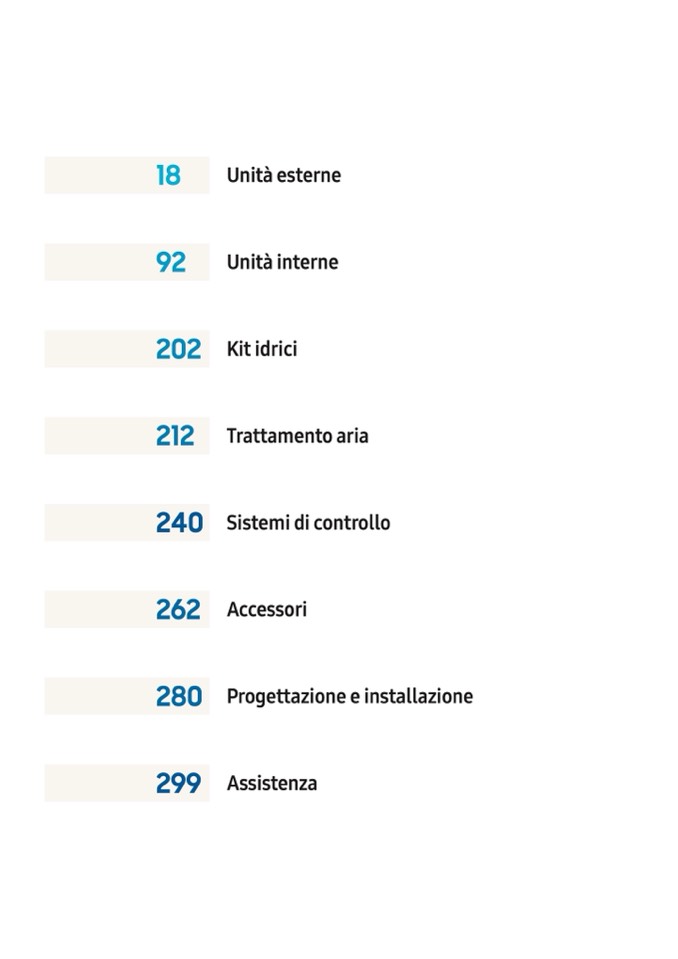 18 Unità esterne

92 Unità interne

202 Kit idrici

212 Trattamento aria

240 Sistemi di controllo

262 Accessori

280 Progettazione e installazione

299 Assistenza